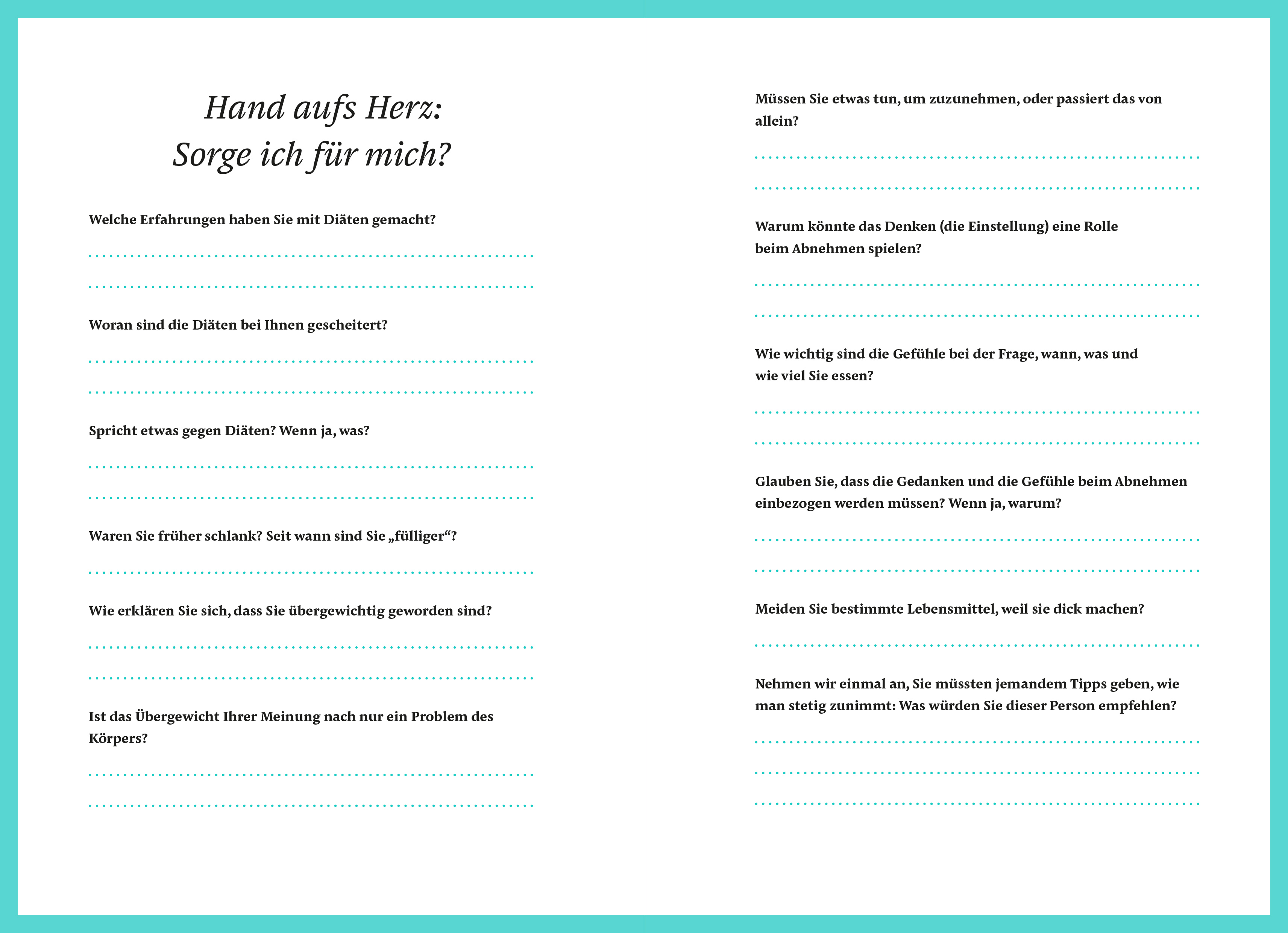 Hand aufs Herz:
Sorge ich für mich?

Welche Erfahrungen haben Sie mit Diäten gemacht?

Woran sind die Diäten bei Ihnen gescheitert?

Spricht etwas gegen Diäten? Wenn ja, was?

Waren Sie früher schlank? Seit wann sind Sie „fülliger“?

Wie erklären Sie sich, dass Sie übergewichtig geworden sind?

Ist das Übergewicht Ihrer Meinung nach nur ein Problem des Körpers?

Müssen Sie etwas tun, um zuzunehmen, oder passiert das von allein?

Warum könnte das Denken (die Einstellung) eine Rolle beim Abnehmen spielen?

Wie wichtig sind die Gefühle bei der Frage, wann, was und wie viel Sie essen?

Glauben Sie, dass die Gedanken und die Gefühle beim Abnehmen einbezogen werden müssen? Wenn ja, warum?

Meiden Sie bestimmte Lebensmittel, weil sie dick machen?

Nehmen wir einmal an, Sie müssten jemandem Tipps geben, wie man stetig zunimmt: Was würden Sie dieser Person empfehlen?